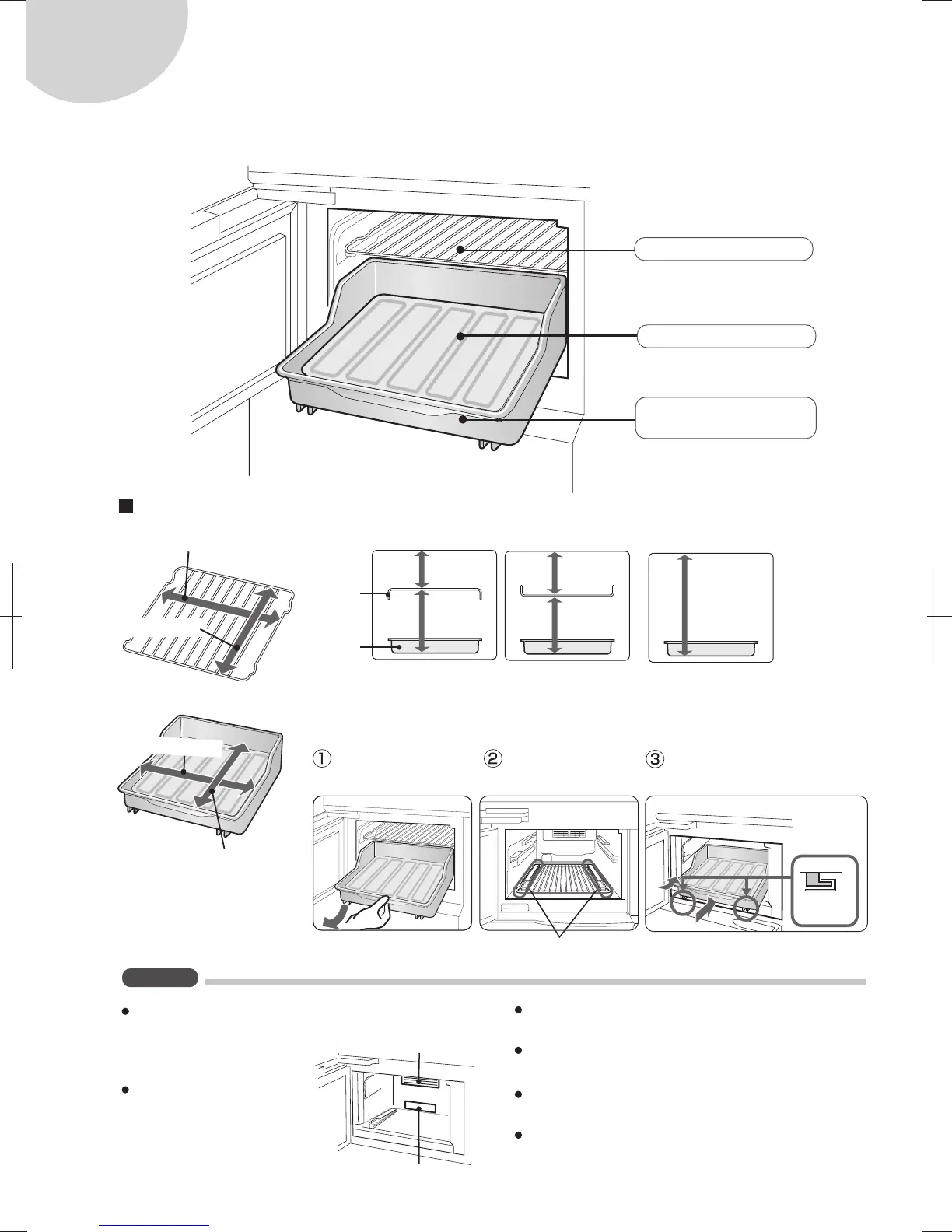 ①

②

③